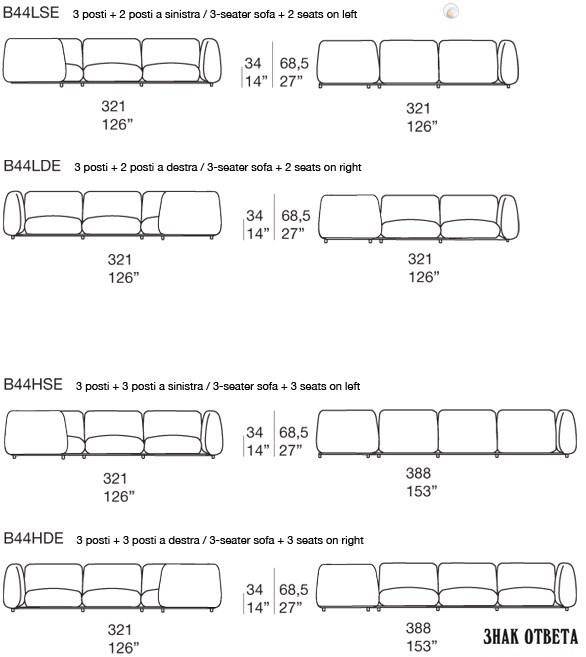 B44LSE 3 posti + 2 posti a sinistra / 3-seater sofa + 2 seats on left

34
14”

68,5
27”

321
126”

321
126”

B44LDE 3 posti + 2 posti a destra / 3-seater sofa + 2 seats on right

34
14”

68,5
27”

321
126”

321
126”

B44HSE 3 posti + 3 posti a sinistra / 3-seater sofa + 3 seats on left

34
14”

68,5
27”

321
126”

388
153”

B44HDE 3 posti + 3 posti a destra / 3-seater sofa + 3 seats on right

34
14”

68,5
27”

321
126”

388
153”

ЗНАК ОТВЕТА